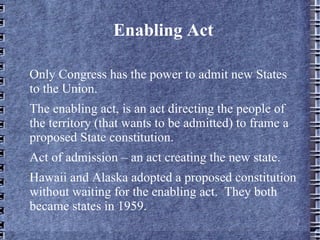 Enabling Act

Only Congress has the power to admit new States to the Union.

The enabling act, is an act directing the people of the territory (that wants to be admitted) to frame a proposed State constitution.

Act of admission – an act creating the new state.

Hawaii and Alaska adopted a proposed constitution without waiting for the enabling act. They both became states in 1959.